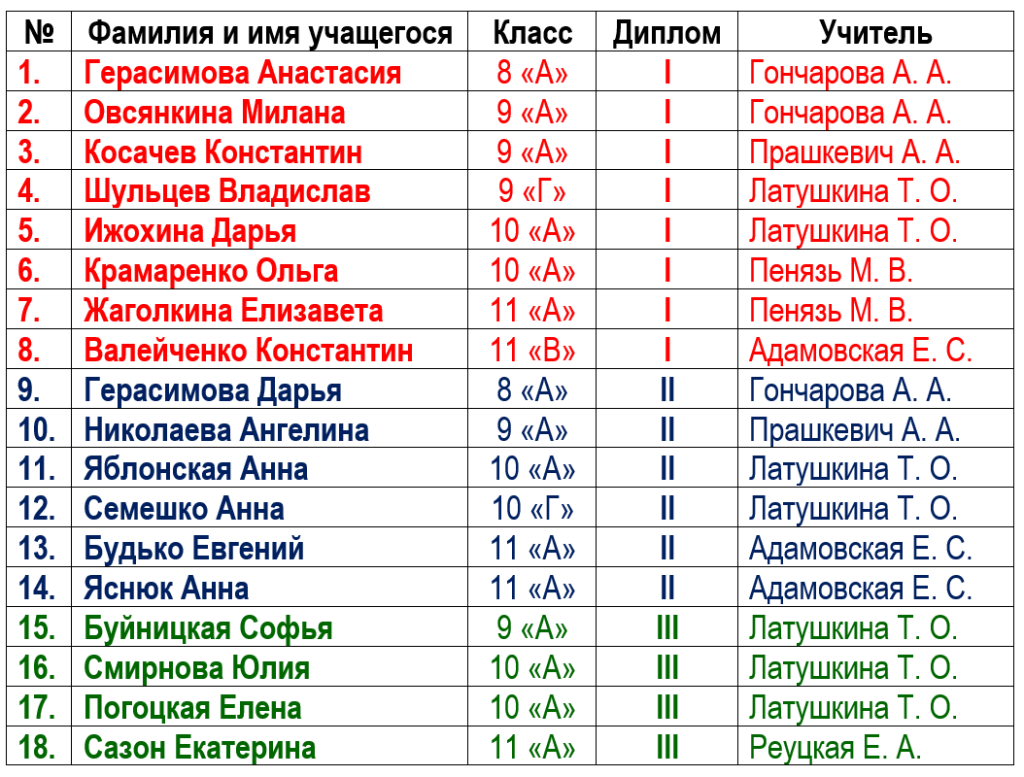 | № | Фамилия и имя учащегося | Класс | Диплом | Учитель |
|---|---|---|---|---|
| 1. | Герасимова Анастасия | 8 «А» | I | Гончарова А. А. |
| 2. | Овсянкина Милана | 9 «А» | I | Гончарова А. А. |
| 3. | Косачев Константин | 9 «А» | I | Прашкевич А. А. |
| 4. | Шульцев Владислав | 9 «Г» | I | Латушкина Т. О. |
| 5. | Ижохина Дарья | 10 «А» | I | Латушкина Т. О. |
| 6. | Крамаренко Ольга | 10 «А» | I | Пенязь М. В. |
| 7. | Жаголкина Елизавета | 11 «А» | I | Пенязь М. В. |
| 8. | Валейченко Константин | 11 «В» | I | Адамовская Е. С. |
| 9. | Герасимова Дарья | 8 «А» | II | Гончарова А. А. |
| 10. | Николаева Ангелина | 9 «А» | II | Прашкевич А. А. |
| 11. | Яблонская Анна | 10 «А» | II | Латушкина Т. О. |
| 12. | Семешко Анна | 10 «Г» | II | Латушкина Т. О. |
| 13. | Будько Евгений | 11 «А» | II | Адамовская Е. С. |
| 14. | Яснюк Анна | 11 «А» | II | Адамовская Е. С. |
| 15. | Буйницкая Софья | 9 «А» | III | Латушкина Т. О. |
| 16. | Смирнова Юлия | 10 «А» | III | Латушкина Т. О. |
| 17. | Погоцкая Елена | 10 «А» | III | Латушкина Т. О. |
| 18. | Сазон Екатерина | 11 «А» | III | Реуцкая Е. А. |